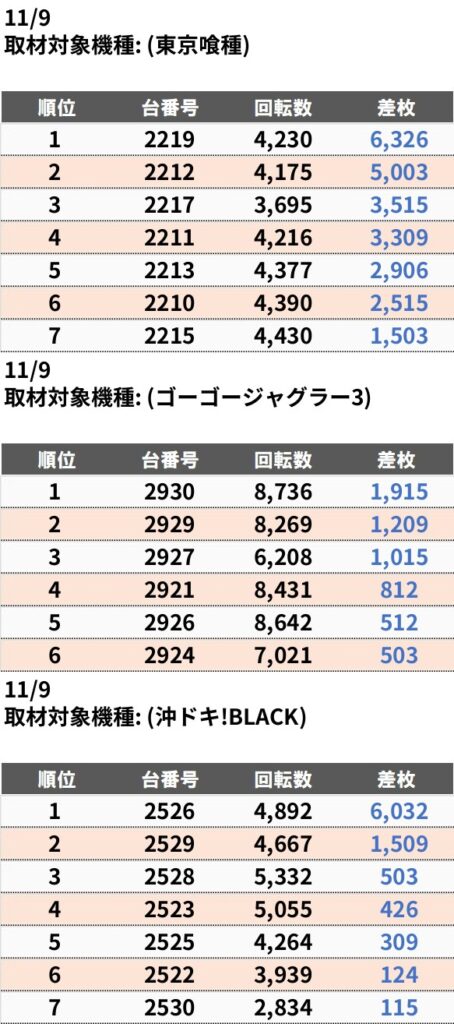 11/9
取材対象機種: (東京喰種)

| 順位 | 台番号 | 回転数 | 差枚 |
|---|---|---|---|
| 1 | 2219 | 4,230 | 6,326 |
| 2 | 2212 | 4,175 | 5,003 |
| 3 | 2217 | 3,695 | 3,515 |
| 4 | 2211 | 4,216 | 3,309 |
| 5 | 2213 | 4,377 | 2,906 |
| 6 | 2210 | 4,390 | 2,515 |
| 7 | 2215 | 4,430 | 1,503 |

11/9
取材対象機種: (ゴーゴージャグラー3)

| 順位 | 台番号 | 回転数 | 差枚 |
|---|---|---|---|
| 1 | 2930 | 8,736 | 1,915 |
| 2 | 2929 | 8,269 | 1,209 |
| 3 | 2927 | 6,208 | 1,015 |
| 4 | 2921 | 8,431 | 812 |
| 5 | 2926 | 8,642 | 512 |
| 6 | 2924 | 7,021 | 503 |

11/9
取材対象機種: (沖ドキ!BLACK)

| 順位 | 台番号 | 回転数 | 差枚 |
|---|---|---|---|
| 1 | 2526 | 4,892 | 6,032 |
| 2 | 2529 | 4,667 | 1,509 |
| 3 | 2528 | 5,332 | 503 |
| 4 | 2523 | 5,055 | 426 |
| 5 | 2525 | 4,264 | 309 |
| 6 | 2522 | 3,939 | 124 |
| 7 | 2530 | 2,834 | 115 |